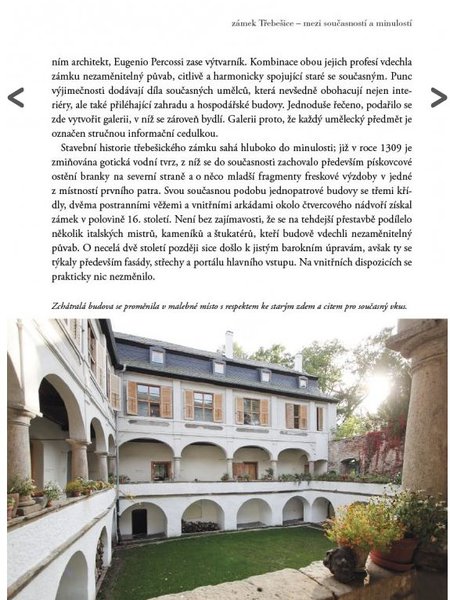 zámek Třebešice – mezi současností a minulostí

ním architekt, Eugenio Percossi zase výtvarník. Kombinace obou jejich profesí vdechla zámku nezaměnitelný půvab, citlivě a harmonicky spojující staré se současným. Punc výjimečnosti dodávají díla současných umělců, která nevšedně obohacují nejen interiéry, ale také přiléhající zahradu a hospodářské budovy. Jednoduše řečeno, podařilo se zde vytvořit galerii, v níž se zároveň bydlí. Galerii proto, že každý umělecký předmět je označen stručnou informační cedulkou.

Stavební historie třebešického zámku sahá hluboko do minulosti; již v roce 1309 je zmiňována gotická vodní tvrz, z níž se do současnosti zachovalo především pískovcové ostění branky na severní straně a o něco mladší fragmenty freskové výzdoby v jedné z místností prvního patra. Svou současnou podobu jednopatrové budovy se třemi křídly, dvěma postranními věžemi a vnitřními arkádami okolo čtvercového nádvoří získal zámek v polovině 16. století. Není bez zajímavosti, že se na tehdejší přestavbě podílelo několik italských mistrů, kameníků a štukatérů, kteří budově vdechli nezaměnitelný půvab. O necelá dvě století později sice došlo k jistým barokním úpravám, avšak ty se týkaly především fasády, střechy a portálu hlavního vstupu. Na vnitřních dispozicích se prakticky nic nezměnilo.

Zchátralá budova se proměnila v malebné místo s respektem ke starým zdem a citem pro současný vkus.